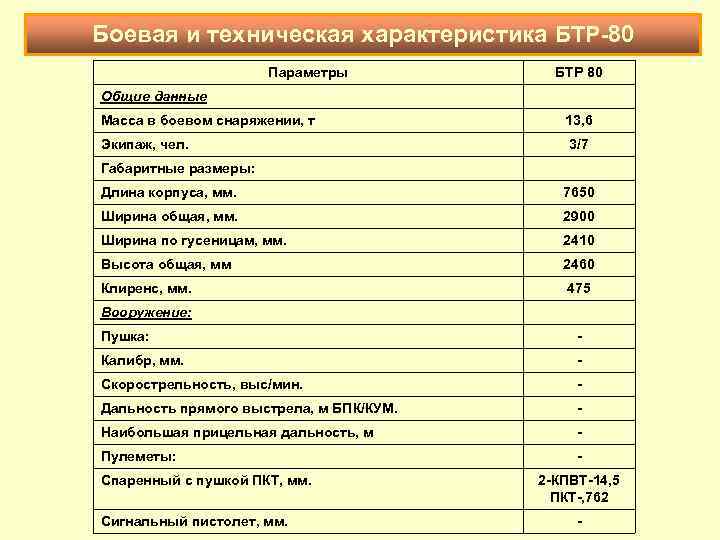 Боевая и техническая характеристика БТР-80

| Параметры | БТР 80 |
|---|---|
| Общие данные | |
| Масса в боевом снаряжении, т | 13,6 |
| Экипаж, чел. | 3/7 |
| Габаритные размеры: | |
| Длина корпуса, мм. | 7650 |
| Ширина общая, мм. | 2900 |
| Ширина по гусеницам, мм. | 2410 |
| Высота общая, мм | 2460 |
| Клиренс, мм. | 475 |
| Вооружение: | |
| Пушка: | - |
| Калибр, мм. | - |
| Скорострельность, выс/мин. | - |
| Дальность прямого выстрела, м БПК/КУМ. | - |
| Наибольшая прицельная дальность, м | - |
| Пулеметы: | - |
| Спаренный с пушкой ПКТ, мм. | 2-КПВТ-14,5 ПКТ-,762 |
| Сигнальный пистолет, мм. | - |